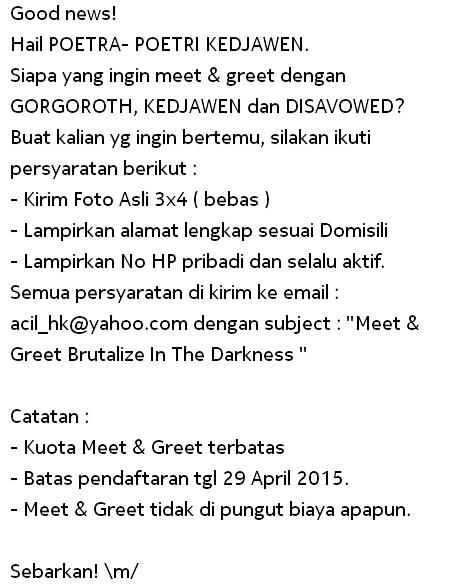 Good news!
Hail POETRA- POETRI KEDJAWEN.
Siapa yang ingin meet & greet dengan GORGOROTH, KEDJAWEN dan DISAVOWED?
Buat kalian yg ingin bertemu, silakan ikuti persyaratan berikut :
- Kirim Foto Asli 3x4 ( bebas )
- Lampirkan alamat lengkap sesuai Domisili
- Lampirkan No HP pribadi dan selalu aktif.
Semua persyaratan di kirim ke email : acil_hk@yahoo.com dengan subject : "Meet & Greet Brutalize In The Darkness "

Catatan :
- Kuota Meet & Greet terbatas
- Batas pendaftaran tgl 29 April 2015.
- Meet & Greet tidak di pungut biaya apapun.

Sebarkan! \m/